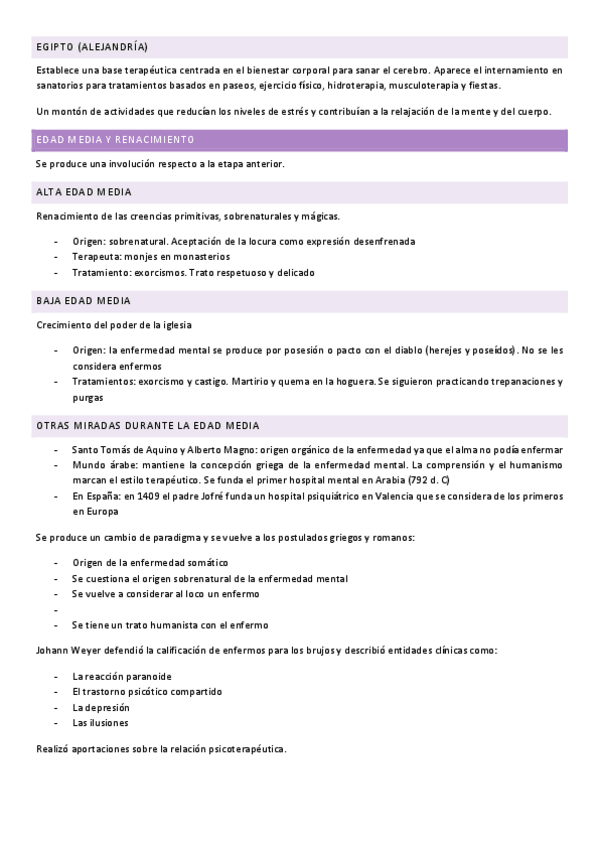 EGIPTO (ALEJANDRÍA)

Establece una base terapéutica centrada en el bienestar corporal para sanar el cerebro. Aparece el internamiento en sanatorios para tratamientos basados en paseos, ejercicio físico, hidroterapia, musculoterapia y fiestas.

Un montón de actividades que reducían los niveles de estrés y contribuían a la relajación de la mente y del cuerpo.

EDAD MEDIA Y RENACIMIENTO

Se produce una involución respecto a la etapa anterior.

ALTA EDAD MEDIA

Renacimiento de las creencias primitivas, sobrenaturales y mágicas.

- Origen: sobrenatural. Aceptación de la locura como expresión desenfrenada
- Terapeuta: monjes en monasterios
- Tratamiento: exorcismos. Trato respetuoso y delicado

BAJA EDAD MEDIA

Crecimiento del poder de la iglesia

- Origen: la enfermedad mental se produce por posesión o pacto con el diablo (herejes y poseídos). No se les considera enfermos
- Tratamientos: exorcismo y castigo. Martirio y quema en la hoguera. Se siguieron practicando trepanaciones y purgas

OTRAS MIRADAS DURANTE LA EDAD MEDIA

- Santo Tomás de Aquino y Alberto Magno: origen orgánico de la enfermedad ya que el alma no podía enfermar
- Mundo árabe: mantiene la concepción griega de la enfermedad mental. La comprensión y el humanismo marcan el estilo terapéutico. Se funda el primer hospital mental en Arabia (792 d. C)
- En España: en 1409 el padre Jofré funda un hospital psiquiátrico en Valencia que se considera de los primeros en Europa

Se produce un cambio de paradigma y se vuelve a los postulados griegos y romanos:

- Origen de la enfermedad somático
- Se cuestiona el origen sobrenatural de la enfermedad mental
- Se vuelve a considerar al loco un enfermo
-
- Se tiene un trato humanista con el enfermo

Johann Weyer defendió la calificación de enfermos para los brujos y describió entidades clínicas como:

- La reacción paranoide
- El trastorno psicótico compartido
- La depresión
- Las ilusiones

Realizó aportaciones sobre la relación psicoterapéutica.